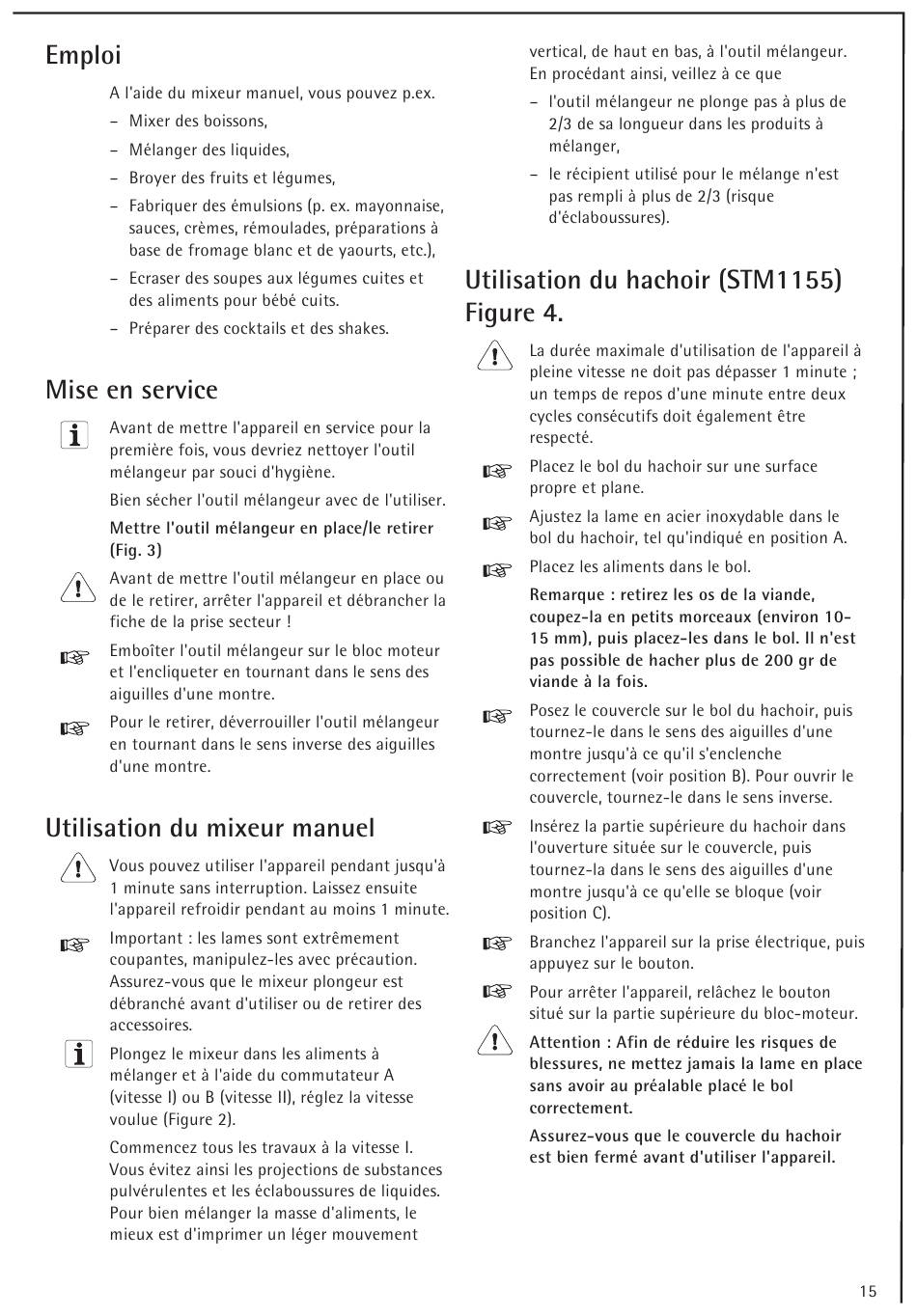 Emploi

A l'aide du mixeur manuel, vous pouvez p.ex.

– Mixer des boissons,

– Mélanger des liquides,

– Broyer des fruits et légumes,

– Fabriquer des émulsions (p. ex. mayonnaise, sauces, crèmes, rémoulades, préparations à base de fromage blanc et de yaourts, etc.),

– Ecraser des soupes aux légumes cuites et des aliments pour bébé cuits.

– Préparer des cocktails et des shakes.

Mise en service

Avant de mettre l'appareil en service pour la première fois, vous devriez nettoyer l'outil mélangeur par souci d'hygiène.

Bien sécher l'outil mélangeur avec de l'utiliser.

Mettre l'outil mélangeur en place/le retirer (Fig. 3)

Avant de mettre l'outil mélangeur en place ou de le retirer, arrêter l'appareil et débrancher la fiche de la prise secteur !

Emboîter l'outil mélangeur sur le bloc moteur et l'encliqueter en tournant dans le sens des aiguilles d'une montre.

Pour le retirer, déverrouiller l'outil mélangeur en tournant dans le sens inverse des aiguilles d'une montre.

Utilisation du mixeur manuel

Vous pouvez utiliser l'appareil pendant jusqu'à 1 minute sans interruption. Laissez ensuite l'appareil refroidir pendant au moins 1 minute.

Important : les lames sont extrêmement coupantes, manipulez-les avec précaution. Assurez-vous que le mixeur plongeur est débranché avant d'utiliser ou de retirer des accessoires.

Plongez le mixeur dans les aliments à mélanger et à l'aide du commutateur A (vitesse I) ou B (vitesse II), réglez la vitesse voulue (Figure 2).

Commencez tous les travaux à la vitesse I. Vous évitez ainsi les projections de substances pulvérulentes et les éclaboussures de liquides. Pour bien mélanger la masse d'aliments, le mieux est d'imprimer un léger mouvement vertical, de haut en bas, à l'outil mélangeur. En procédant ainsi, veillez à ce que

– l'outil mélangeur ne plonge pas à plus de 2/3 de sa longueur dans les produits à mélanger,

– le récipient utilisé pour le mélange n'est pas rempli à plus de 2/3 (risque d'éclaboussures).

Utilisation du hachoir (STM1155) Figure 4.

La durée maximale d'utilisation de l'appareil à pleine vitesse ne doit pas dépasser 1 minute ; un temps de repos d'une minute entre deux cycles consécutifs doit également être respecté.

Placez le bol du hachoir sur une surface propre et plane.

Ajustez la lame en acier inoxydable dans le bol du hachoir, tel qu'indiqué en position A.

Placez les aliments dans le bol.

Remarque : retirez les os de la viande, coupez-la en petits morceaux (environ 10-15 mm), puis placez-les dans le bol. Il n'est pas possible de hacher plus de 200 gr de viande à la fois.

Posez le couvercle sur le bol du hachoir, puis tournez-le dans le sens des aiguilles d'une montre jusqu'à ce qu'il s'enclenche correctement (voir position B). Pour ouvrir le couvercle, tournez-le dans le sens inverse.

Insérez la partie supérieure du hachoir dans l'ouverture située sur le couvercle, puis tournez-la dans le sens des aiguilles d'une montre jusqu'à ce qu'elle se bloque (voir position C).

Branchez l'appareil sur la prise électrique, puis appuyez sur le bouton.

Pour arrêter l'appareil, relâchez le bouton situé sur la partie supérieure du bloc-moteur.

Attention : Afin de réduire les risques de blessures, ne mettez jamais la lame en place sans avoir au préalable placé le bol correctement.

Assurez-vous que le couvercle du hachoir est bien fermé avant d'utiliser l'appareil.

15